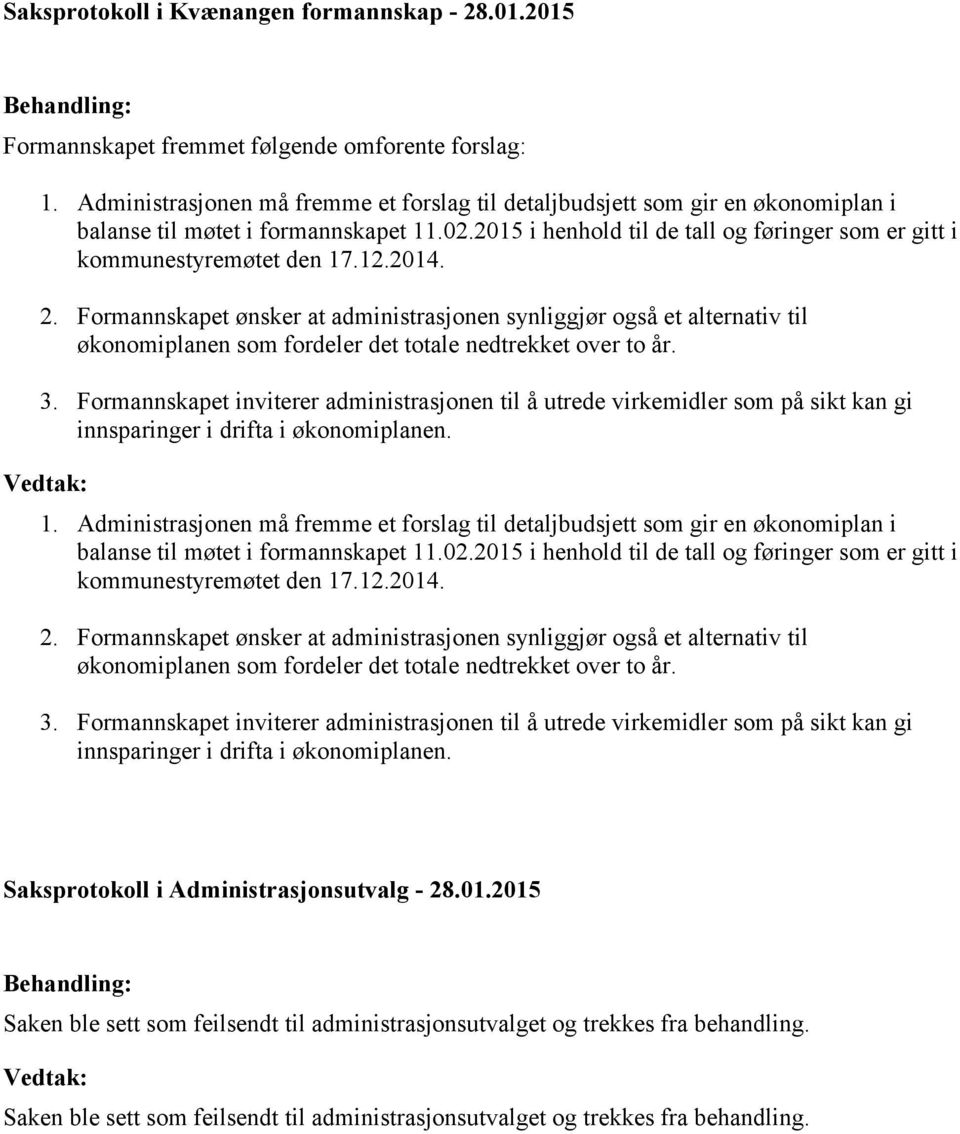 Saksprotokoll i Kvænangen formannskap - 28.01.2015

Behandling:

Formannskapet fremmet følgende omforente forslag:

1. Administrasjonen må fremme et forslag til detaljbudsjett som gir en økonomiplan i balanse til møtet i formannskapet 11.02.2015 i henhold til de tall og føringer som er gitt i kommunestyremøtet den 17.12.2014.

2. Formannskapet ønsker at administrasjonen synliggjør også et alternativ til økonomiplanen som fordeler det totale nedtrekket over to år.

3. Formannskapet inviterer administrasjonen til å utrede virkemidler som på sikt kan gi innsparinger i drifta i økonomiplanen.

Vedtak:

1. Administrasjonen må fremme et forslag til detaljbudsjett som gir en økonomiplan i balanse til møtet i formannskapet 11.02.2015 i henhold til de tall og føringer som er gitt i kommunestyremøtet den 17.12.2014.

2. Formannskapet ønsker at administrasjonen synliggjør også et alternativ til økonomiplanen som fordeler det totale nedtrekket over to år.

3. Formannskapet inviterer administrasjonen til å utrede virkemidler som på sikt kan gi innsparinger i drifta i økonomiplanen.

Saksprotokoll i Administrasjonsutvalg - 28.01.2015

Behandling:

Saken ble sett som feilsendt til administrasjonsutvalget og trekkes fra behandling.

Vedtak:

Saken ble sett som feilsendt til administrasjonsutvalget og trekkes fra behandling.